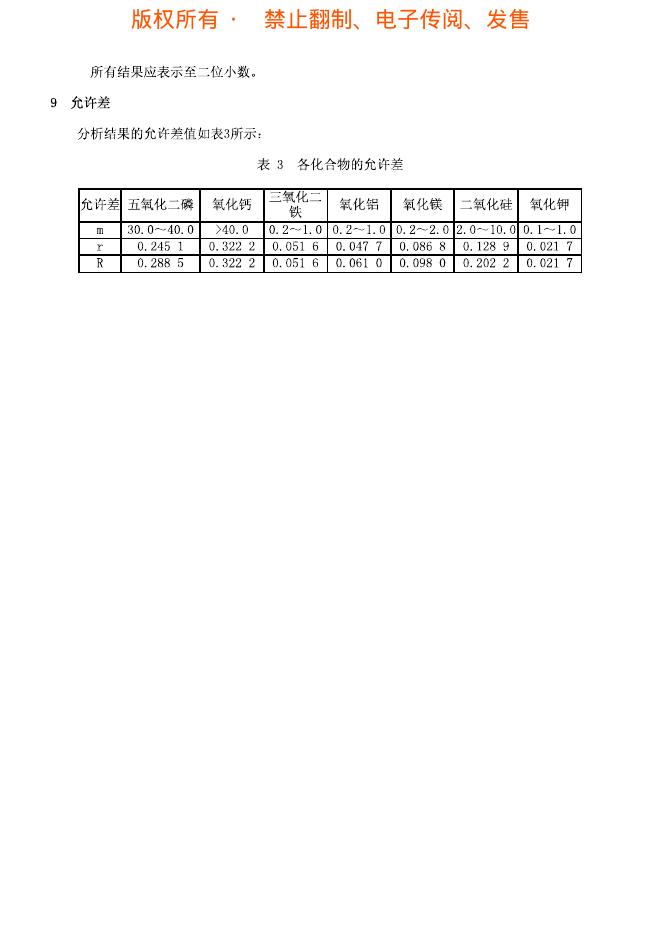 版权所有 · 禁止翻制、电子传阅、发售

所有结果应表示至二位小数。

9 允许差

分析结果的允许差值如表3所示：

表 3 各化合物的允许差

| 允许差 | 五氧化二磷 | 氧化钙 | 三氧化二铁 | 氧化铝 | 氧化镁 | 二氧化硅 | 氧化钾 |
|---|---|---|---|---|---|---|---|
| m | 30.0～40.0 | >40.0 | 0.2～1.0 | 0.2～1.0 | 0.2～2.0 | 2.0～10.0 | 0.1～1.0 |
| r | 0.245 1 | 0.322 2 | 0.051 6 | 0.047 7 | 0.086 8 | 0.128 9 | 0.021 7 |
| R | 0.288 5 | 0.322 2 | 0.051 6 | 0.061 0 | 0.098 0 | 0.202 2 | 0.021 7 |